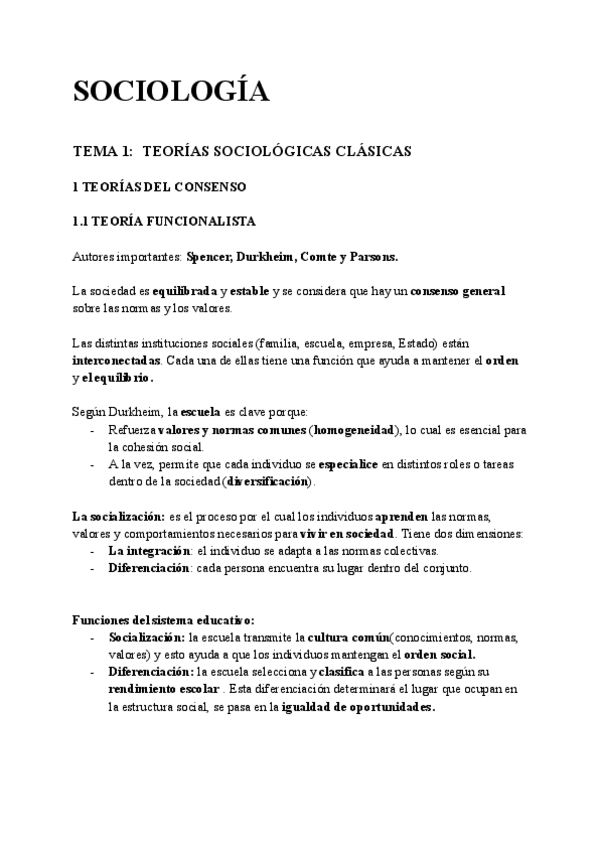 SOCIOLOGÍA

TEMA 1: TEORÍAS SOCIOLÓGICAS CLÁSICAS

1 TEORÍAS DEL CONSENSO

1.1 TEORÍA FUNCIONALISTA

Autores importantes: Spencer, Durkheim, Comte y Parsons.

La sociedad es equilibrada y estable y se considera que hay un consenso general sobre las normas y los valores.

Las distintas instituciones sociales (familia, escuela, empresa, Estado) están interconectadas. Cada una de ellas tiene una función que ayuda a mantener el orden y el equilibrio.

Según Durkheim, la escuela es clave porque:
- Refuerza valores y normas comunes (homogeneidad), lo cual es esencial para la cohesión social.
- A la vez, permite que cada individuo se especialice en distintos roles o tareas dentro de la sociedad (diversificación).

La socialización: es el proceso por el cual los individuos aprenden las normas, valores y comportamientos necesarios para vivir en sociedad. Tiene dos dimensiones:
- La integración: el individuo se adapta a las normas colectivas.
- Diferenciación: cada persona encuentra su lugar dentro del conjunto.

Funciones del sistema educativo:
- Socialización: la escuela transmite la cultura común(conocimientos, normas, valores) y esto ayuda a que los individuos mantengan el orden social.
- Diferenciación: la escuela selecciona y clasifica a las personas según su rendimiento escolar . Esta diferenciación determinará el lugar que ocupan en la estructura social, se pasa en la igualdad de oportunidades.